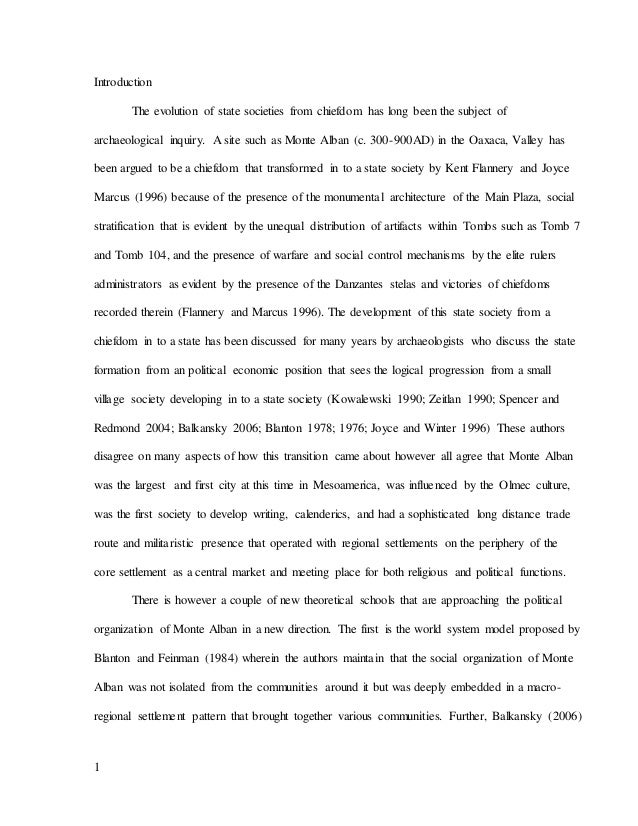 Introduction

The evolution of state societies from chiefdom has long been the subject of archaeological inquiry. A site such as Monte Alban (c. 300-900AD) in the Oaxaca, Valley has been argued to be a chiefdom that transformed in to a state society by Kent Flannery and Joyce Marcus (1996) because of the presence of the monumental architecture of the Main Plaza, social stratification that is evident by the unequal distribution of artifacts within Tombs such as Tomb 7 and Tomb 104, and the presence of warfare and social control mechanisms by the elite rulers administrators as evident by the presence of the Danzantes stelas and victories of chiefdoms recorded therein (Flannery and Marcus 1996). The development of this state society from a chiefdom in to a state has been discussed for many years by archaeologists who discuss the state formation from an political economic position that sees the logical progression from a small village society developing in to a state society (Kowalewski 1990; Zeitlan 1990; Spencer and Redmond 2004; Balkansky 2006; Blanton 1978; 1976; Joyce and Winter 1996) These authors disagree on many aspects of how this transition came about however all agree that Monte Alban was the largest and first city at this time in Mesoamerica, was influenced by the Olmec culture, was the first society to develop writing, calenderics, and had a sophisticated long distance trade route and militaristic presence that operated with regional settlements on the periphery of the core settlement as a central market and meeting place for both religious and political functions.

There is however a couple of new theoretical schools that are approaching the political organization of Monte Alban in a new direction. The first is the world system model proposed by Blanton and Feinman (1984) wherein the authors maintain that the social organization of Monte Alban was not isolated from the communities around it but was deeply embedded in a macro-regional settlement pattern that brought together various communities. Further, Balkansky (2006)

1